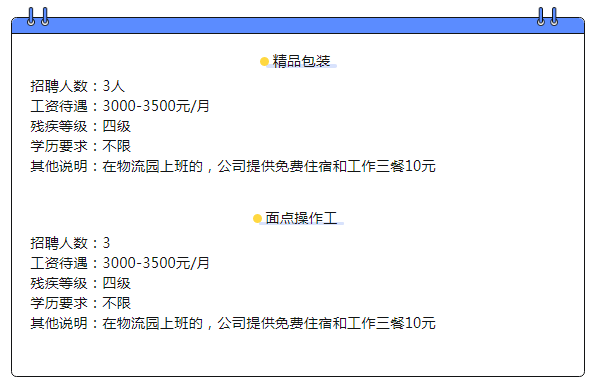 • 精品包装

招聘人数：3人
工资待遇：3000-3500元/月
残疾等级：四级
学历要求：不限
其他说明：在物流园上班的，公司提供免费住宿和工作三餐10元

• 面点操作工

招聘人数：3
工资待遇：3000-3500元/月
残疾等级：四级
学历要求：不限
其他说明：在物流园上班的，公司提供免费住宿和工作三餐10元